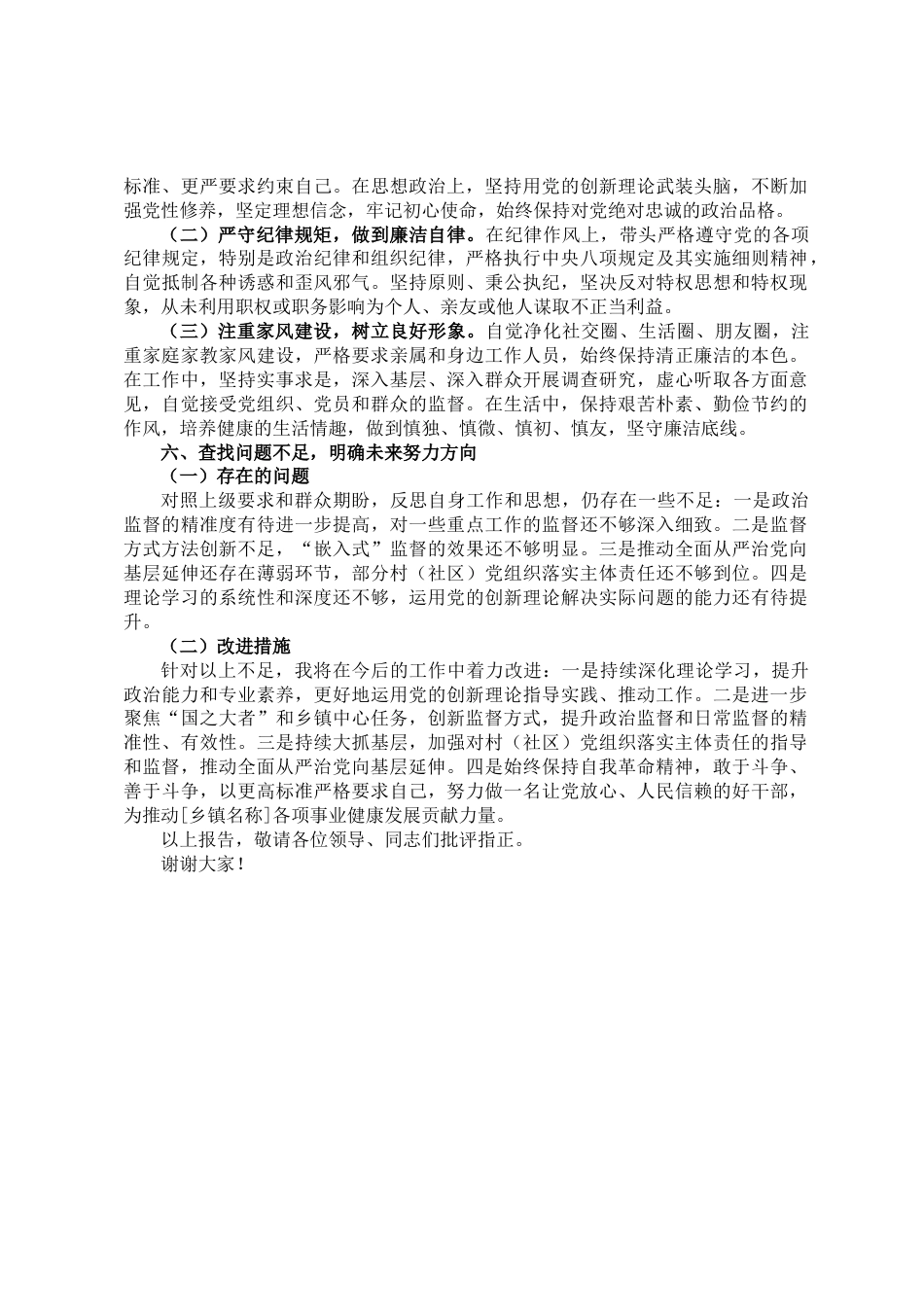 标准、更严要求约束自己。在思想政治上，坚持用党的创新理论武装头脑，不断加强党性修养，坚定理想信念，牢记初心使命，始终保持对党绝对忠诚的政治品格。

（二）严守纪律规矩，做到廉洁自律。在纪律作风上，带头严格遵守党的各项纪律规定，特别是政治纪律和组织纪律，严格执行中央八项规定及其实施细则精神，自觉抵制各种诱惑和歪风邪气。坚持原则、秉公执纪，坚决反对特权思想和特权现象，从未利用职权或职务影响为个人、亲友或他人谋取不正当利益。

（三）注重家风建设，树立良好形象。自觉净化社交圈、生活圈、朋友圈，注重家庭家教家风建设，严格要求亲属和身边工作人员，始终保持清正廉洁的本色。在工作中，坚持实事求是，深入基层、深入群众开展调查研究，虚心听取各方面意见，自觉接受党组织、党员和群众的监督。在生活中，保持艰苦朴素、勤俭节约的作风，培养健康的生活情趣，做到慎独、慎微、慎初、慎友，坚守廉洁底线。

六、查找问题不足，明确未来努力方向

（一）存在的问题

对照上级要求和群众期盼，反思自身工作和思想，仍存在一些不足：一是政治监督的精准度有待进一步提高，对一些重点工作的监督还不够深入细致。二是监督方式方法创新不足，“嵌入式”监督的效果还不够明显。三是推动全面从严治党向基层延伸还存在薄弱环节，部分村（社区）党组织落实主体责任还不够到位。四是理论学习的系统性和深度还不够，运用党的创新理论解决实际问题的能力还有待提升。

（二）改进措施

针对以上不足，我将在今后的工作中着力改进：一是持续深化理论学习，提升政治能力和专业素养，更好地运用党的创新理论指导实践、推动工作。二是进一步聚焦“国之大者”和乡镇中心任务，创新监督方式，提升政治监督和日常监督的精准性、有效性。三是持续大抓基层，加强对村（社区）党组织落实主体责任的指导和监督，推动全面从严治党向基层延伸。四是始终保持自我革命精神，敢于斗争、善于斗争，以更高标准严格要求自己，努力做一名让党放心、人民信赖的好干部，为推动[乡镇名称]各项事业健康发展贡献力量。

以上报告，敬请各位领导、同志们批评指正。

谢谢大家！